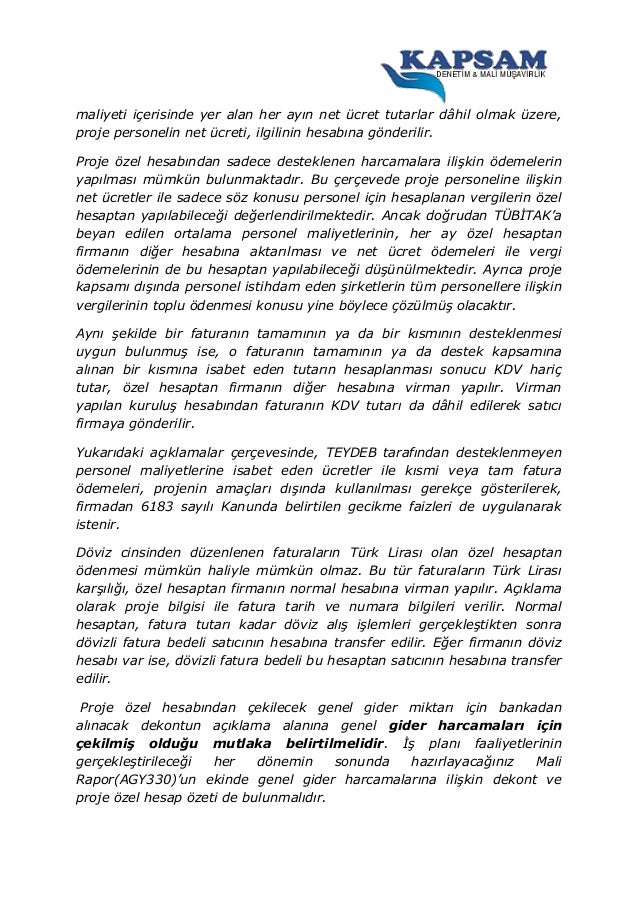 KAPSAM
DENETİM & MALİ MÜŞAVİRLİK

maliyeti içerisinde yer alan her ayın net ücret tutarlar dâhil olmak üzere, proje personelin net ücreti, ilgilinin hesabına gönderilir.

Proje özel hesabından sadece desteklenen harcamalara ilişkin ödemelerin yapılması mümkün bulunmaktadır. Bu çerçevede proje personeline ilişkin net ücretler ile sadece söz konusu personel için hesaplanan vergilerin özel hesaptan yapılabileceği değerlendirilmektedir. Ancak doğrudan TÜBİTAK'a beyan edilen ortalama personel maliyetlerinin, her ay özel hesaptan firmanın diğer hesabına aktarılması ve net ücret ödemeleri ile vergi ödemelerinin de bu hesaptan yapılabileceği düşünülmektedir. Ayrıca proje kapsamı dışında personel istihdam eden şirketlerin tüm personellere ilişkin vergilerinin toplu ödenmesi konusu yine böylece çözülmüş olacaktır.

Aynı şekilde bir faturanın tamamının ya da bir kısmının desteklenmesi uygun bulunmuş ise, o faturanın tamamının ya da destek kapsamına alınan bir kısmına isabet eden tutarın hesaplanması sonucu KDV hariç tutar, özel hesaptan firmanın diğer hesabına virman yapılır. Virman yapılan kuruluş hesabından faturanın KDV tutarı da dâhil edilerek satıcı firmaya gönderilir.

Yukarıdaki açıklamalar çerçevesinde, TEYDEB tarafından desteklenmeyen personel maliyetlerine isabet eden ücretler ile kısmi veya tam fatura ödemeleri, projenin amaçları dışında kullanılması gerekçe gösterilerek, firmadan 6183 sayılı Kanunda belirtilen gecikme faizleri de uygulanarak istenir.

Döviz cinsinden düzenlenen faturaların Türk Lirası olan özel hesaptan ödenmesi mümkün haliyle mümkün olmaz. Bu tür faturaların Türk Lirası karşılığı, özel hesaptan firmanın normal hesabına virman yapılır. Açıklama olarak proje bilgisi ile fatura tarih ve numara bilgileri verilir. Normal hesaptan, fatura tutarı kadar döviz alış işlemleri gerçekleştikten sonra dövizli fatura bedeli satıcının hesabına transfer edilir. Eğer firmanın döviz hesabı var ise, dövizli fatura bedeli bu hesaptan satıcının hesabına transfer edilir.

Proje özel hesabından çekilecek genel gider miktarı için bankadan alınacak dekontun açıklama alanına genel gider harcamaları için çekilmiş olduğu mutlaka belirtilmelidir. İş planı faaliyetlerinin gerçekleştirileceği her dönemin sonunda hazırlayacağınız Mali Rapor(AGY330)'un ekinde genel gider harcamalarına ilişkin dekont ve proje özel hesap özeti de bulunmalıdır.